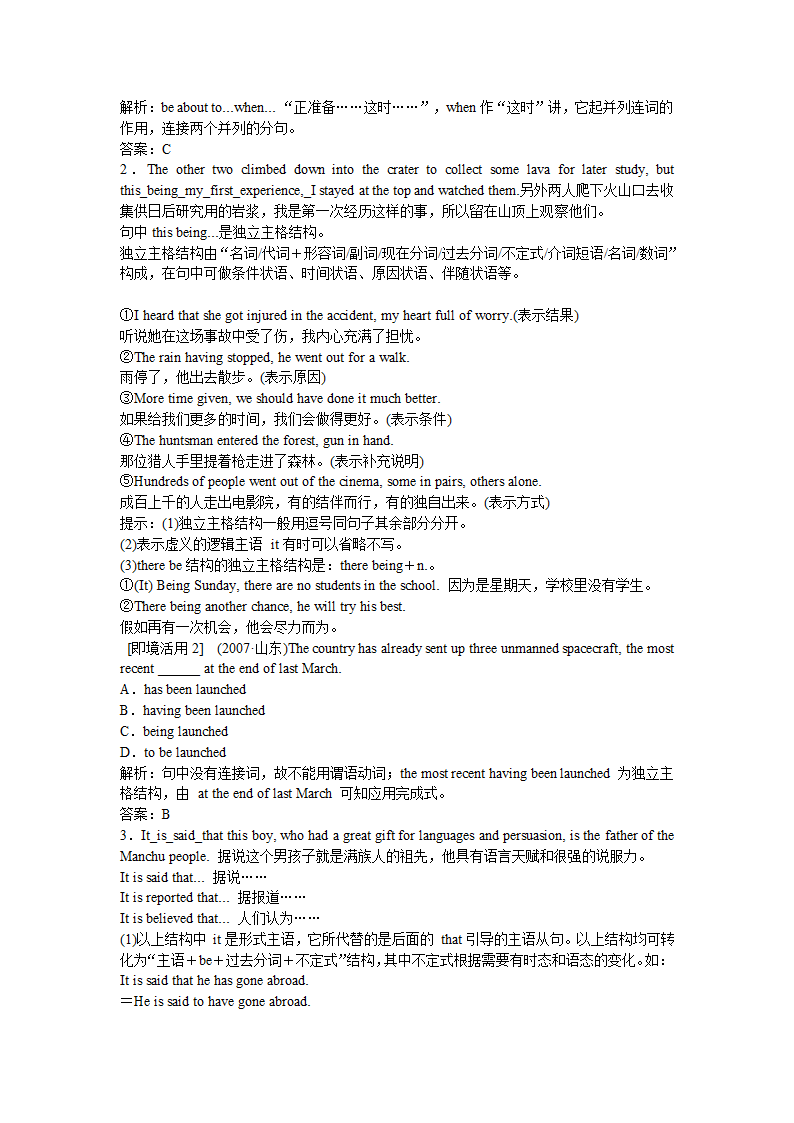 解析：be about to...when... “正准备……这时……”，when 作“这时”讲，它起并列连词的作用，连接两个并列的分句。
答案：C
2．The other two climbed down into the crater to collect some lava for later study, but this_being_my_first_experience,_I stayed at the top and watched them.另外两人爬下火山口去收集供日后研究用的岩浆，我是第一次经历这样的事，所以留在山顶上观察他们。
句中 this being...是独立主格结构。
独立主格结构由“名词/代词＋形容词/副词/现在分词/过去分词/不定式/介词短语/名词/数词”构成，在句中可做条件状语、时间状语、原因状语、伴随状语等。

①I heard that she got injured in the accident, my heart full of worry.(表示结果)
听说她在这场事故中受了伤，我内心充满了担忧。
②The rain having stopped, he went out for a walk.
雨停了，他出去散步。(表示原因)
③More time given, we should have done it much better.
如果给我们更多的时间，我们会做得更好。(表示条件)
④The huntsman entered the forest, gun in hand.
那位猎人手里提着枪走进了森林。(表示补充说明)
⑤Hundreds of people went out of the cinema, some in pairs, others alone.
成百上千的人走出电影院，有的结伴而行，有的独自出来。(表示方式)
提示：(1)独立主格结构一般用逗号同句子其余部分分开。
(2)表示虚义的逻辑主语 it 有时可以省略不写。
(3)there be 结构的独立主格结构是：there being＋n.。
①(It) Being Sunday, there are no students in the school. 因为是星期天，学校里没有学生。
②There being another chance, he will try his best.
假如再有一次机会，他会尽力而为。
[即境活用 2] (2007·山东)The country has already sent up three unmanned spacecraft, the most recent ______ at the end of last March.
A．has been launched
B．having been launched
C．being launched
D．to be launched
解析：句中没有连接词，故不能用谓语动词；the most recent having been launched 为独立主格结构，由 at the end of last March 可知应用完成式。
答案：B
3．It_is_said_that this boy, who had a great gift for languages and persuasion, is the father of the Manchu people. 据说这个男孩子就是满族人的祖先，他具有语言天赋和很强的说服力。
It is said that... 据说……
It is reported that... 据报道……
It is believed that... 人们认为……
(1)以上结构中 it 是形式主语，它所代替的是后面的 that 引导的主语从句。以上结构均可转化为“主语＋be＋过去分词＋不定式”结构，其中不定式根据需要有时态和语态的变化。如：
It is said that he has gone abroad.
＝He is said to have gone abroad.